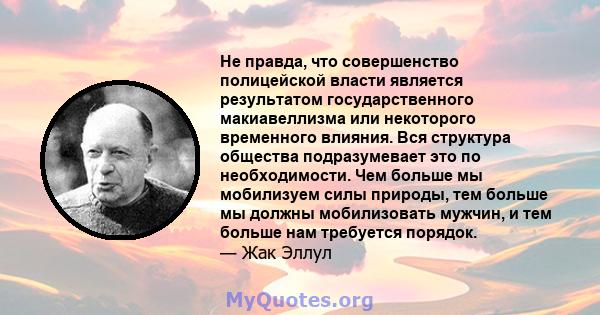 Не правда, что совершенство полицейской власти является результатом государственного макиавеллизма или некоторого временного влияния. Вся структура общества подразумевает это по необходимости. Чем больше мы мобилизуем силы природы, тем больше мы должны мобилизовать мужчин, и тем больше нам требуется порядок.
— Жак Эллул

MyQuotes.org